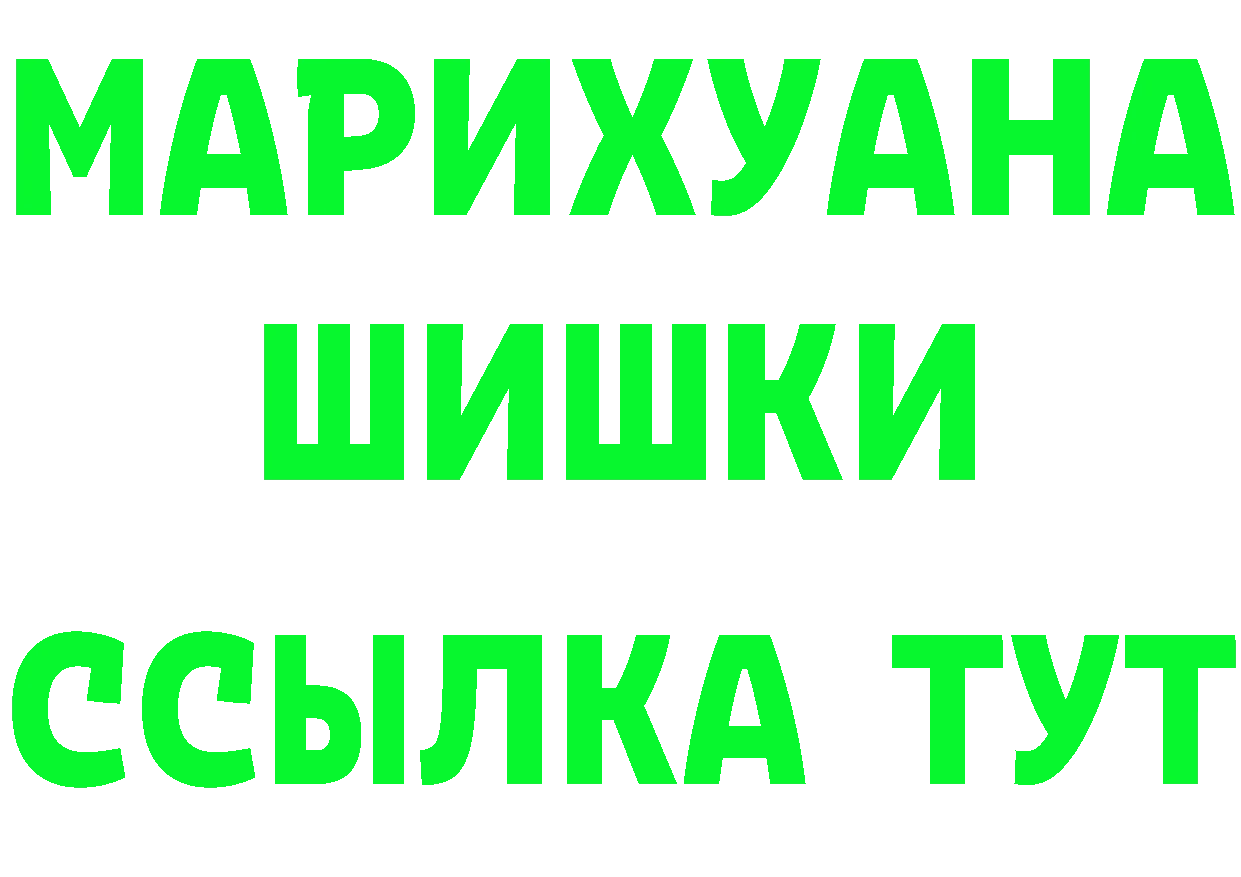 МАРИХУАНА
ШИШКИ
ССЫЛКА ТУТ